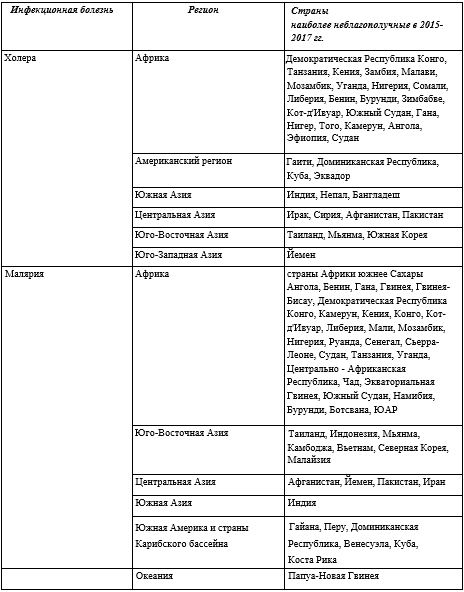 | Инфекционная болезнь | Регион | Страны наиболее неблагополучные в 2015-2017 гг. |
|---|---|---|
| Холера | Африка | Демократическая Республика Конго, Танзания, Кения, Замбия, Малави, Мозамбик, Уганда, Нигерия, Сомали, Либерия, Бенин, Бурунди, Зимбабве, Кот-д'Ивуар, Южный Судан, Гана, Нигер, Того, Камерун, Ангола, Эфиопия, Судан |
| | Американский регион | Гаити, Доминиканская Республика, Куба, Эквадор |
| | Южная Азия | Индия, Непал, Бангладеш |
| | Центральная Азия | Ирак, Сирия, Афганистан, Пакистан |
| | Юго-Восточная Азия | Таиланд, Мьянма, Южная Корея |
| | Юго-Западная Азия | Йемен |
| Малярия | Африка | страны Африки южнее Сахары Ангола, Бенин, Гана, Гвинея, Гвинея-Бисау, Демократическая Республика Конго, Камерун, Кения, Конго, Кот-д'Ивуар, Либерия, Мали, Мозамбик, Нигерия, Руанда, Сенегал, Сьерра-Леоне, Судан, Танзания, Уганда, Центрально - Африканская Республика, Чад, Экваториальная Гвинея, Южный Судан, Намибия, Бурунди, Ботсвана, ЮАР |
| | Юго-Восточная Азия | Таиланд, Индонезия, Мьянма, Камбоджа, Вьетнам, Северная Корея, Малайзия |
| | Центральная Азия | Афганистан, Йемен, Пакистан, Иран |
| | Южная Азия | Индия |
| | Южная Америка и страны Карибского бассейна | Гайана, Перу, Доминиканская Республика, Венесуэла, Куба, Коста Рика |
| | Океания | Папуа-Новая Гвинея |